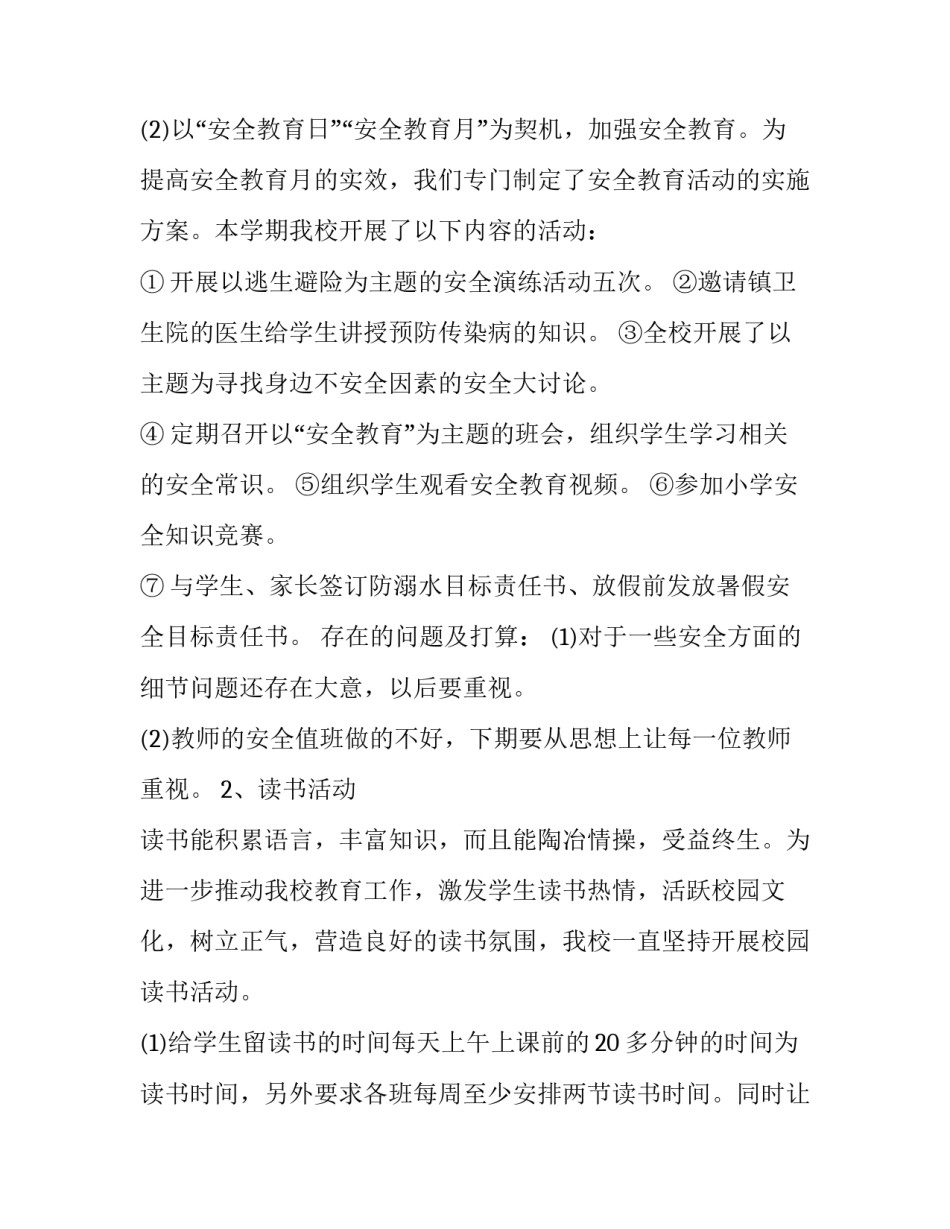 (2)以“安全教育日”“安全教育月”为契机，加强安全教育。为提高安全教育月的实效，我们专门制定了安全教育活动的实施方案。本学期我校开展了以下内容的活动：

① 开展以逃生避险为主题的安全演练活动五次。 ②邀请镇卫生院的医生给学生讲授预防传染病的知识。 ③全校开展了以主题为寻找身边不安全因素的安全大讨论。

④ 定期召开以“安全教育”为主题的班会，组织学生学习相关的安全常识。 ⑤组织学生观看安全教育视频。 ⑥参加小学安全知识竞赛。

⑦ 与学生、家长签订防溺水目标责任书、放假前发放暑假安全目标责任书。 存在的问题及打算： (1)对于一些安全方面的细节问题还存在大意，以后要重视。

(2)教师的安全值班做的不好，下期要从思想上让每一位教师重视。 2、读书活动

读书能积累语言，丰富知识，而且能陶冶情操，受益终生。为进一步推动我校教育工作，激发学生读书热情，活跃校园文化，树立正气，营造良好的读书氛围，我校一直坚持开展校园读书活动。

(1)给学生留读书的时间每天上午上课前的 20 多分钟的时间为读书时间，另外要求各班每周至少安排两节读书时间。同时让